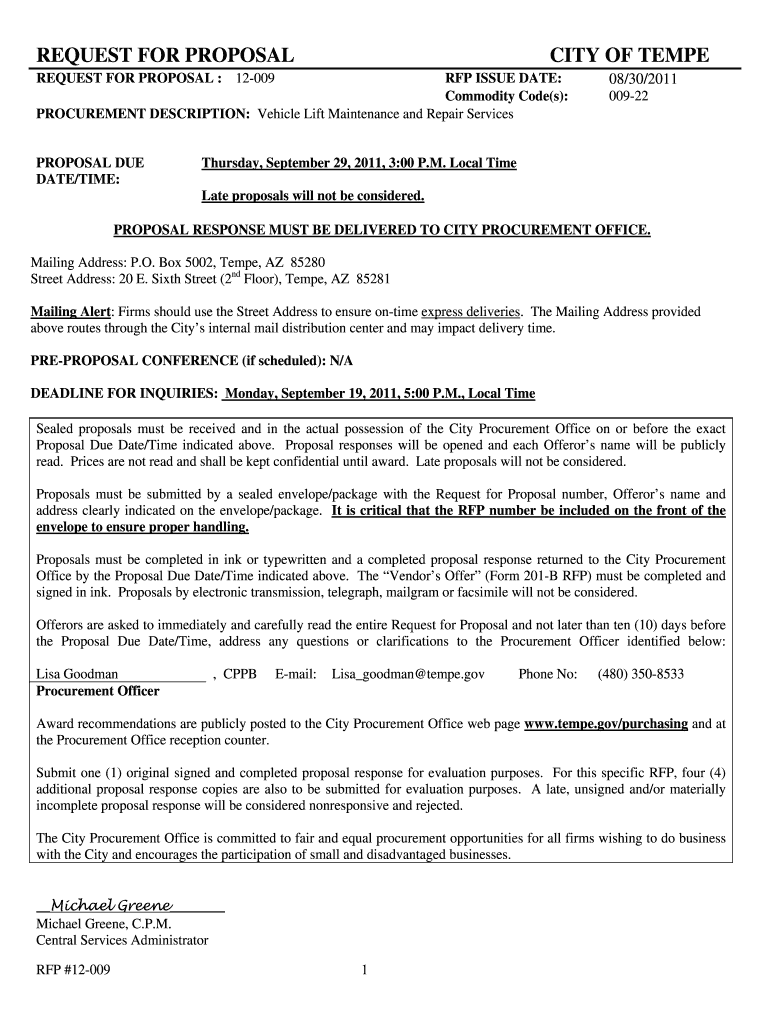 REQUEST FOR PROPOSAL CITY OF TEMPE

REQUEST FOR PROPOSAL : 12-009 RFP ISSUE DATE: 08/30/2011
Commodity Code(s): 009-22
PROCUREMENT DESCRIPTION: Vehicle Lift Maintenance and Repair Services

PROPOSAL DUE DATE/TIME: Thursday, September 29, 2011, 3:00 P.M. Local Time

Late proposals will not be considered.

PROPOSAL RESPONSE MUST BE DELIVERED TO CITY PROCUREMENT OFFICE.

Mailing Address: P.O. Box 5002, Tempe, AZ 85280
Street Address: 20 E. Sixth Street ($2^{nd}$ Floor), Tempe, AZ 85281

Mailing Alert: Firms should use the Street Address to ensure on-time express deliveries. The Mailing Address provided above routes through the City's internal mail distribution center and may impact delivery time.

PRE-PROPOSAL CONFERENCE (if scheduled): N/A

DEADLINE FOR INQUIRIES: Monday, September 19, 2011, 5:00 P.M., Local Time

Sealed proposals must be received and in the actual possession of the City Procurement Office on or before the exact Proposal Due Date/Time indicated above. Proposal responses will be opened and each Offeror's name will be publicly read. Prices are not read and shall be kept confidential until award. Late proposals will not be considered.

Proposals must be submitted by a sealed envelope/package with the Request for Proposal number, Offeror's name and address clearly indicated on the envelope/package. It is critical that the RFP number be included on the front of the envelope to ensure proper handling.

Proposals must be completed in ink or typewritten and a completed proposal response returned to the City Procurement Office by the Proposal Due Date/Time indicated above. The "Vendor's Offer" (Form 201-B RFP) must be completed and signed in ink. Proposals by electronic transmission, telegraph, mailgram or facsimile will not be considered.

Offerors are asked to immediately and carefully read the entire Request for Proposal and not later than ten (10) days before the Proposal Due Date/Time, address any questions or clarifications to the Procurement Officer identified below:

Lisa Goodman , CPPB E-mail: Lisa_goodman@tempe.gov Phone No: (480) 350-8533
Procurement Officer

Award recommendations are publicly posted to the City Procurement Office web page www.tempe.gov/purchasing and at the Procurement Office reception counter.

Submit one (1) original signed and completed proposal response for evaluation purposes. For this specific RFP, four (4) additional proposal response copies are also to be submitted for evaluation purposes. A late, unsigned and/or materially incomplete proposal response will be considered nonresponsive and rejected.

The City Procurement Office is committed to fair and equal procurement opportunities for all firms wishing to do business with the City and encourages the participation of small and disadvantaged businesses.

Michael Greene
Michael Greene, C.P.M.
Central Services Administrator

RFP #12-009 1